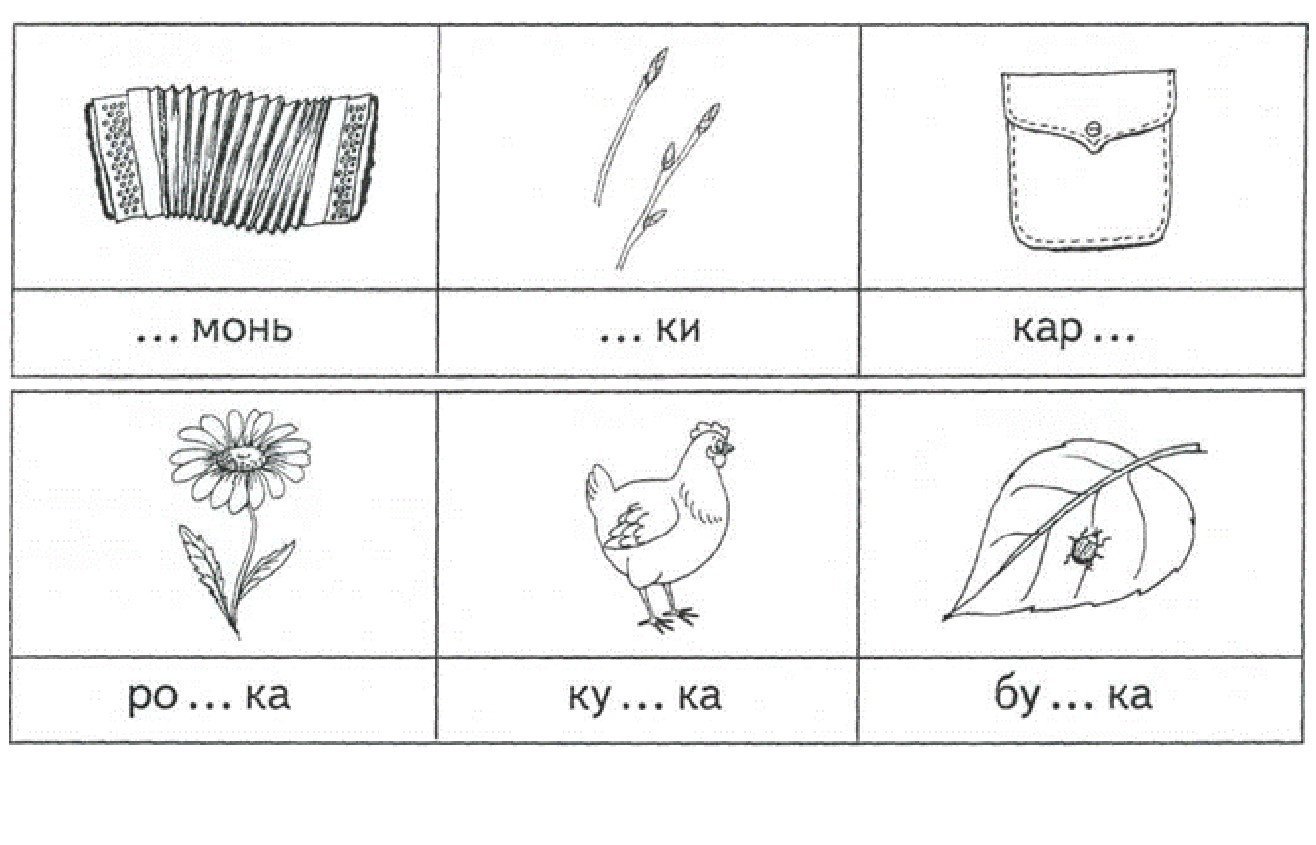 ... монь

... ки

кар ...

ро ... ка

ку ... ка

бу ... ка